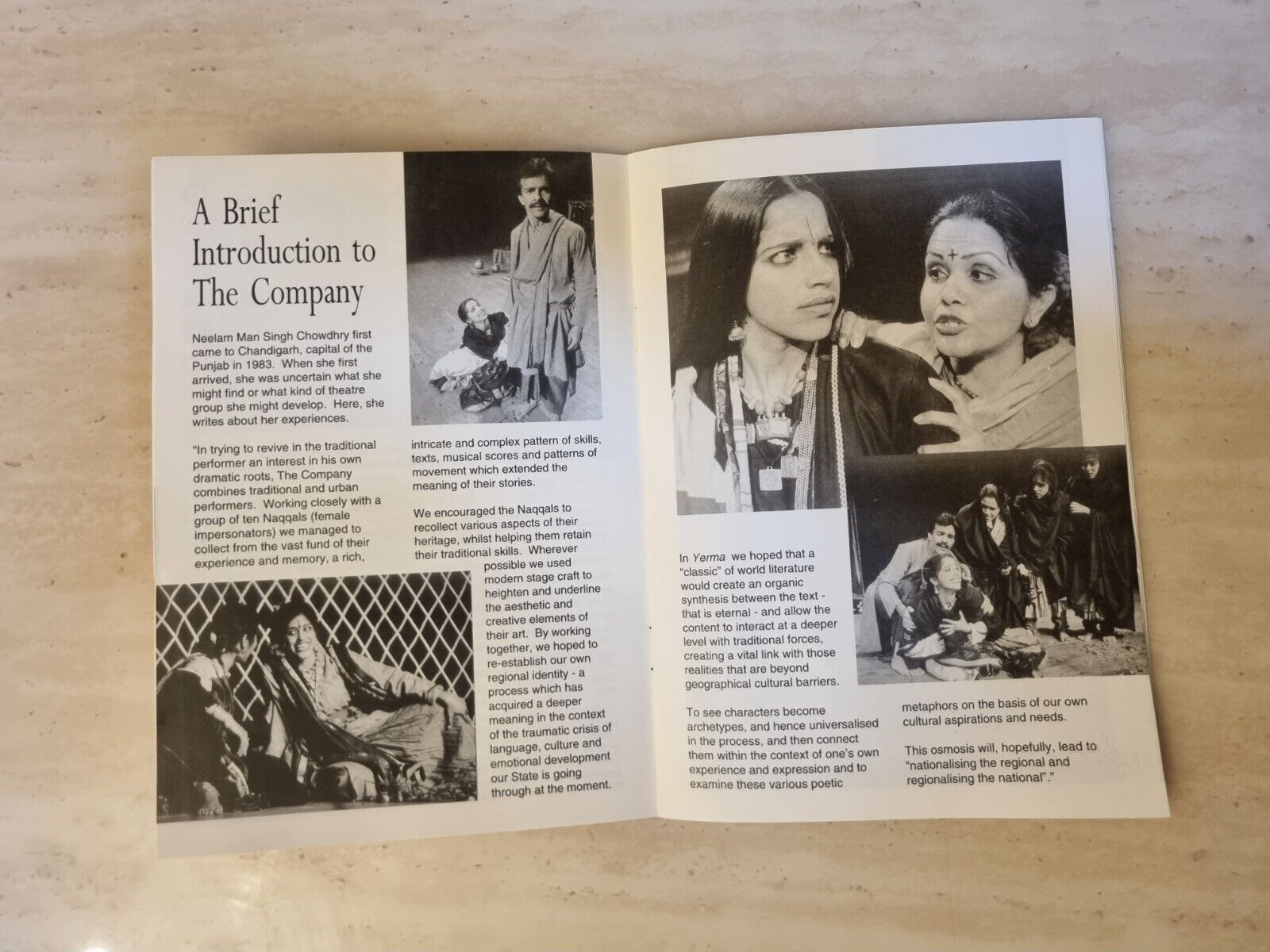 A Brief Introduction to The Company

Neelam Man Singh Chowdhry first came to Chandigarh, capital of the Punjab in 1983. When she first arrived, she was uncertain what she might find or what kind of theatre group she might develop. Here, she writes about her experiences.

"In trying to revive in the traditional performer an interest in his own dramatic roots, The Company combines traditional and urban performers. Working closely with a group of ten Naqqals (female impersonators) we managed to collect from the vast fund of their experience and memory, a rich, intricate and complex pattern of skills, texts, musical scores and patterns of movement which extended the meaning of their stories.

We encouraged the Naqqals to recollect various aspects of their heritage, whilst helping them retain their traditional skills. Wherever possible we used modern stage craft to heighten and underline the aesthetic and creative elements of their art. By working together, we hoped to re-establish our own regional identity - a process which has acquired a deeper meaning in the context of the traumatic crisis of language, culture and emotional development our State is going through at the moment.

In Yerma we hoped that a "classic" of world literature would create an organic synthesis between the text - that is eternal - and allow the content to interact at a deeper level with traditional forces, creating a vital link with those realities that are beyond geographical cultural barriers.

To see characters become archetypes, and hence universalised in the process, and then connect them within the context of one's own experience and expression and to examine these various poetic metaphors on the basis of our own cultural aspirations and needs.

This osmosis will, hopefully, lead to "nationalising the regional and regionalising the national"."